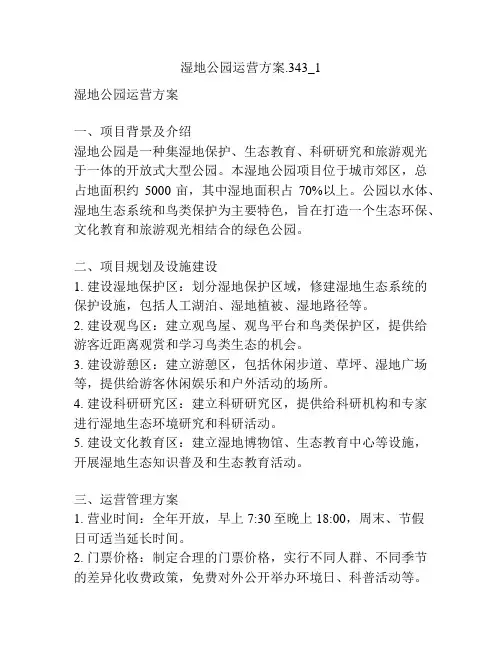 湿地公园运营方案.343_1

湿地公园运营方案

一、项目背景及介绍
湿地公园是一种集湿地保护、生态教育、科研研究和旅游观光于一体的开放式大型公园。本湿地公园项目位于城市郊区，总占地面积约 5000 亩，其中湿地面积占 70%以上。公园以水体、湿地生态系统和鸟类保护为主要特色，旨在打造一个生态环保、文化教育和旅游观光相结合的绿色公园。

二、项目规划及设施建设
1. 建设湿地保护区：划分湿地保护区域，修建湿地生态系统的保护设施，包括人工湖泊、湿地植被、湿地路径等。
2. 建设观鸟区：建立观鸟屋、观鸟平台和鸟类保护区，提供给游客近距离观赏和学习鸟类生态的机会。
3. 建设游憩区：建立游憩区，包括休闲步道、草坪、湿地广场等，提供给游客休闲娱乐和户外活动的场所。
4. 建设科研研究区：建立科研研究区，提供给科研机构和专家进行湿地生态环境研究和科研活动。
5. 建设文化教育区：建立湿地博物馆、生态教育中心等设施，开展湿地生态知识普及和生态教育活动。

三、运营管理方案
1. 营业时间：全年开放，早上 7:30 至晚上 18:00，周末、节假日可适当延长时间。
2. 门票价格：制定合理的门票价格，实行不同人群、不同季节的差异化收费政策，免费对外公开举办环境日、科普活动等。